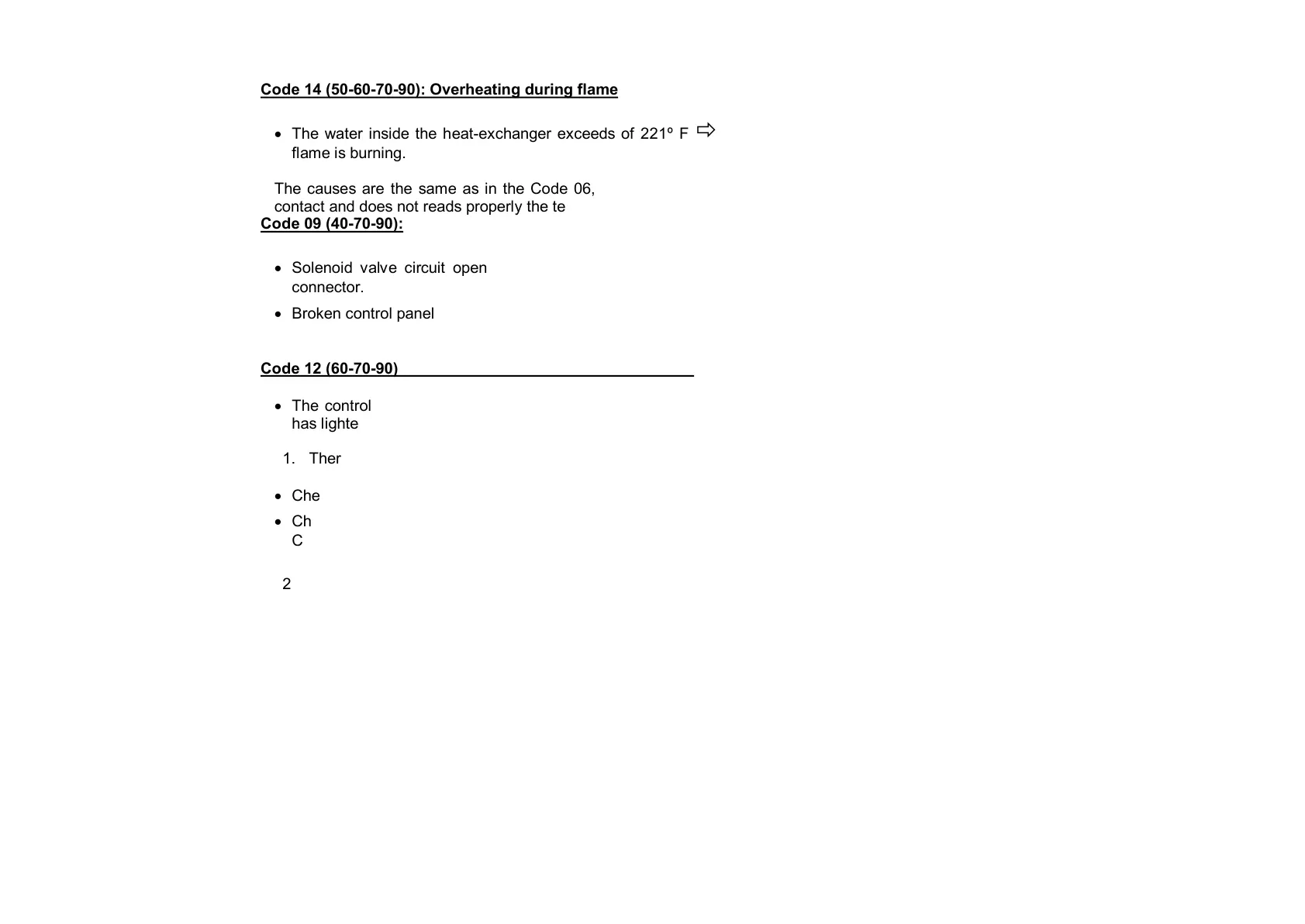 Code 14 (50-60-70-90): Overheating during flame

• The water inside the heat-exchanger exceeds of 221º F ⇨ flame is burning.

The causes are the same as in the Code 06, contact and does not reads properly the te

Code 09 (40-70-90):

• Solenoid valve circuit open connector.

• Broken control panel

Code 12 (60-70-90)

• The control has lighte

1. Ther

• Che

• Ch C

2